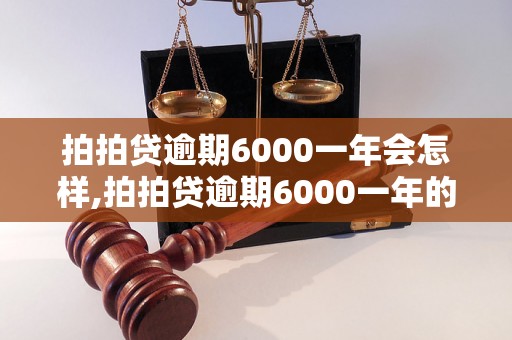 拍拍贷逾期6000一年会怎样,拍拍贷逾期6000一年的